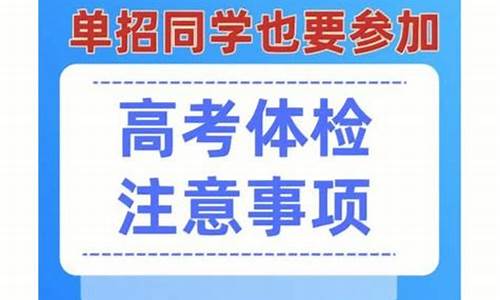 单招同学也要参加

高考体检
注意事项